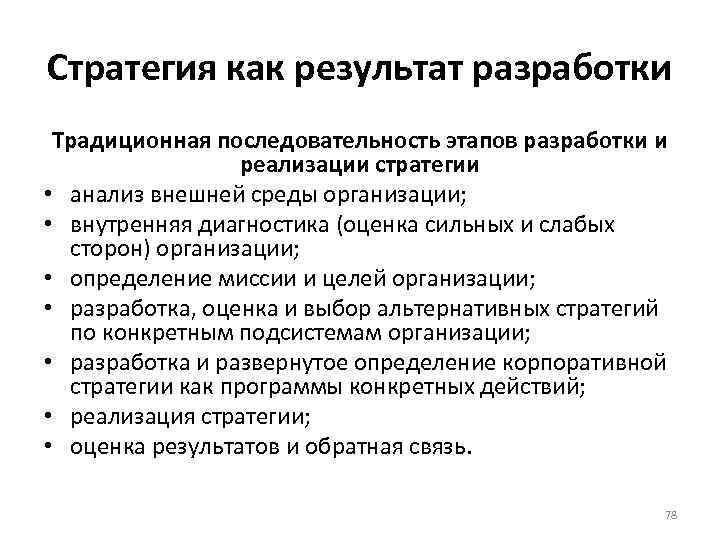 Стратегия как результат разработки

Традиционная последовательность этапов разработки и реализации стратегии

• анализ внешней среды организации;
• внутренняя диагностика (оценка сильных и слабых сторон) организации;
• определение миссии и целей организации;
• разработка, оценка и выбор альтернативных стратегий по конкретным подсистемам организации;
• разработка и развернутое определение корпоративной стратегии как программы конкретных действий;
• реализация стратегии;
• оценка результатов и обратная связь.

78